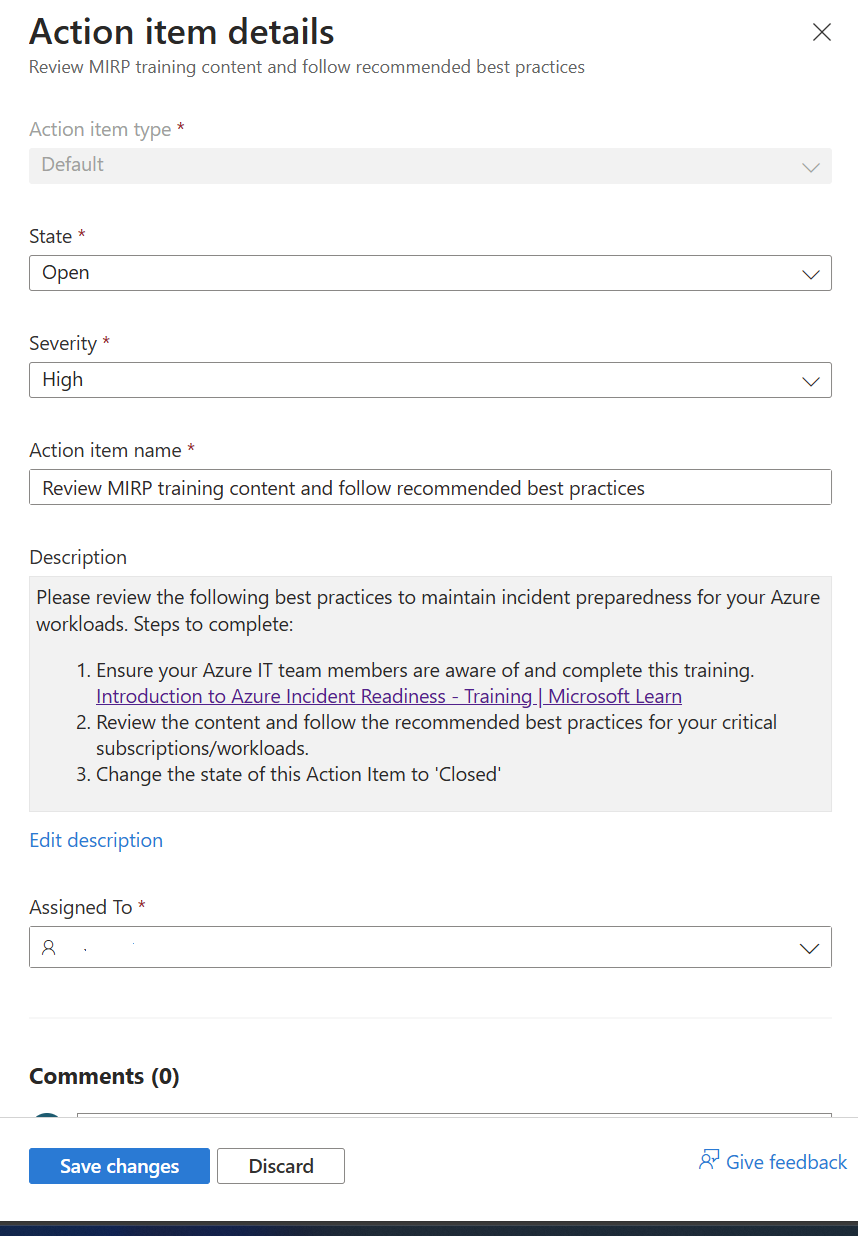 Action item details
Review MIRP training content and follow recommended best practices

Action item type *
Default

State *
Open

Severity *
High

Action item name *
Review MIRP training content and follow recommended best practices

Description
Please review the following best practices to maintain incident preparedness for your Azure workloads. Steps to complete:

1. Ensure your Azure IT team members are aware of and complete this training. Introduction to Azure Incident Readiness - Training | Microsoft Learn
2. Review the content and follow the recommended best practices for your critical subscriptions/workloads.
3. Change the state of this Action Item to 'Closed'

Edit description

Assigned To *

Comments (0)

Save changes
Discard
Give feedback